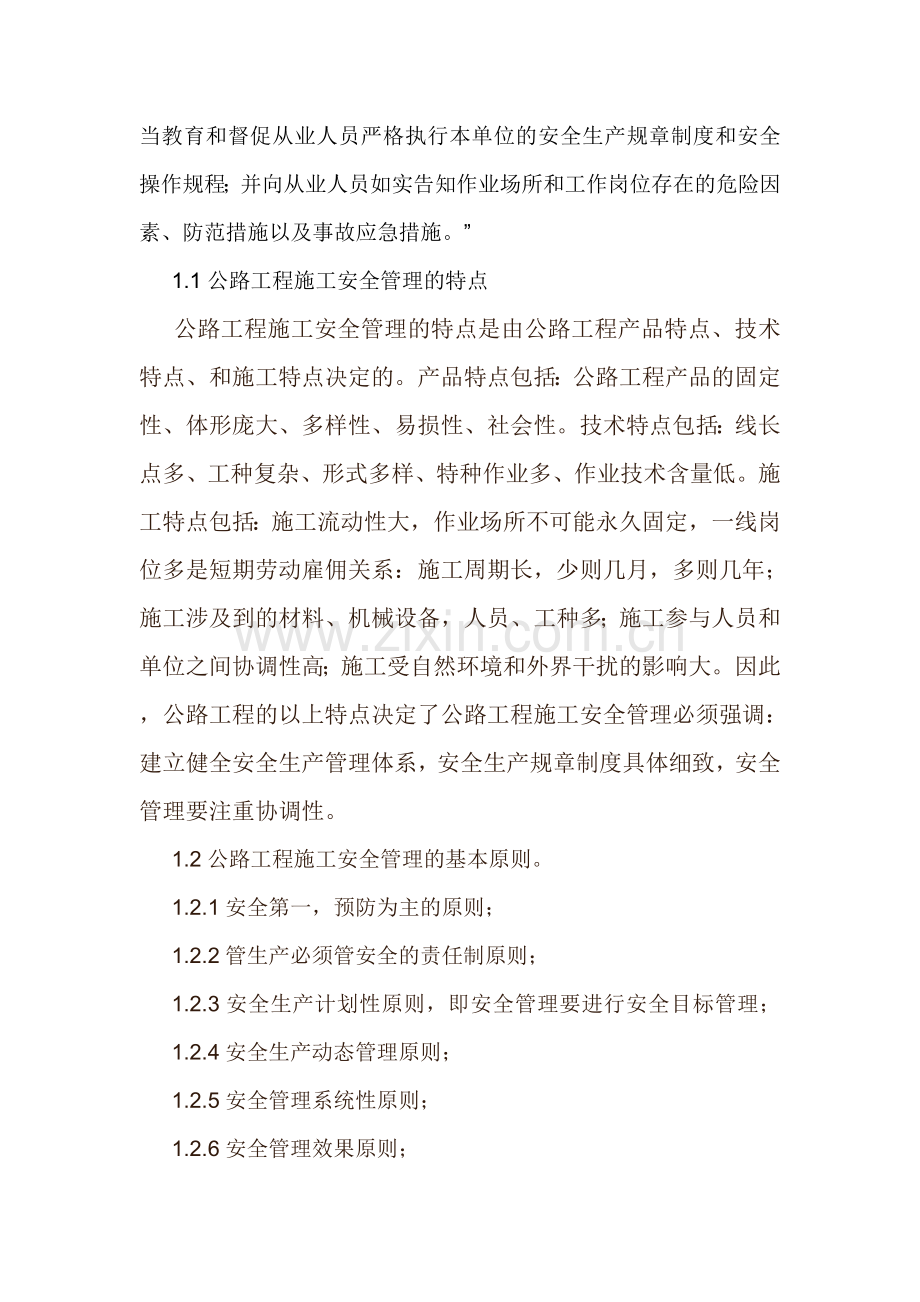 当教育和督促从业人员严格执行本单位的安全生产规章制度和安全操作规程;并向从业人员如实告知作业场所和工作岗位存在的危险因素、防范措施以及事故应急措施。”

1.1公路工程施工安全管理的特点

公路工程施工安全管理的特点是由公路工程产品特点、技术特点、和施工特点决定的。产品特点包括:公路工程产品的固定性、体形庞大、多样性、易损性、社会性。技术特点包括:线长点多、工种复杂、形式多样、特种作业多、作业技术含量低。施工特点包括:施工流动性大,作业场所不可能永久固定,一线岗位多是短期劳动雇佣关系:施工周期长,少则几月,多则几年;施工涉及到的材料、机械设备,人员、工种多;施工参与人员和单位之间协调性高;施工受自然环境和外界干扰的影响大。因此,公路工程的以上特点决定了公路工程施工安全管理必须强调:建立健全安全生产管理体系,安全生产规章制度具体细致,安全管理要注重协调性。

1.2公路工程施工安全管理的基本原则。

1.2.1安全第一,预防为主的原则;

1.2.2管生产必须管安全的责任制原则;

1.2.3安全生产计划性原则,即安全管理要进行安全目标管理;

1.2.4安全生产动态管理原则;

1.2.5安全管理系统性原则;

1.2.6安全管理效果原则;

www.zixin.com.cn